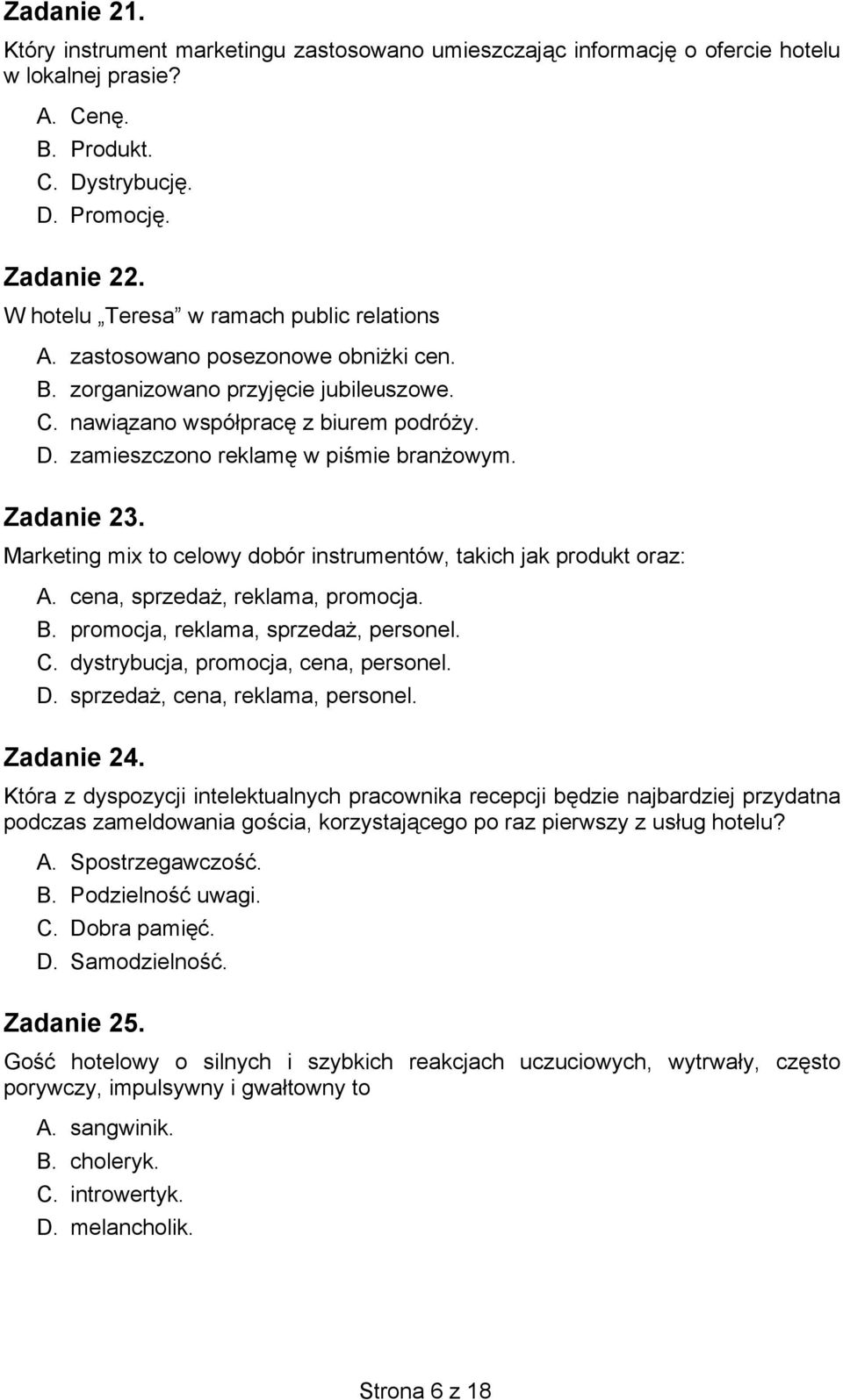 Zadanie 21.
Który instrument marketingu zastosowano umieszczając informację o ofercie hotelu w lokalnej prasie?

A. Cenę.
B. Produkt.
C. Dystrybucję.
D. Promocję.

Zadanie 22.
W hotelu „Teresa” w ramach public relations

A. zastosowano posezonowe obniżki cen.
B. zorganizowano przyjęcie jubileuszowe.
C. nawiązano współpracę z biurem podróży.
D. zamieszczono reklamę w piśmie branżowym.

Zadanie 23.
Marketing mix to celowy dobór instrumentów, takich jak produkt oraz:

A. cena, sprzedaż, reklama, promocja.
B. promocja, reklama, sprzedaż, personel.
C. dystrybucja, promocja, cena, personel.
D. sprzedaż, cena, reklama, personel.

Zadanie 24.
Która z dyspozycji intelektualnych pracownika recepcji będzie najbardziej przydatna podczas zameldowania gościa, korzystającego po raz pierwszy z usług hotelu?

A. Spostrzegawczość.
B. Podzielność uwagi.
C. Dobra pamięć.
D. Samodzielność.

Zadanie 25.
Gość hotelowy o silnych i szybkich reakcjach uczuciowych, wytrwały, często porywczy, impulsywny i gwałtowny to

A. sangwinik.
B. choleryk.
C. introwertyk.
D. melancholik.

Strona 6 z 18